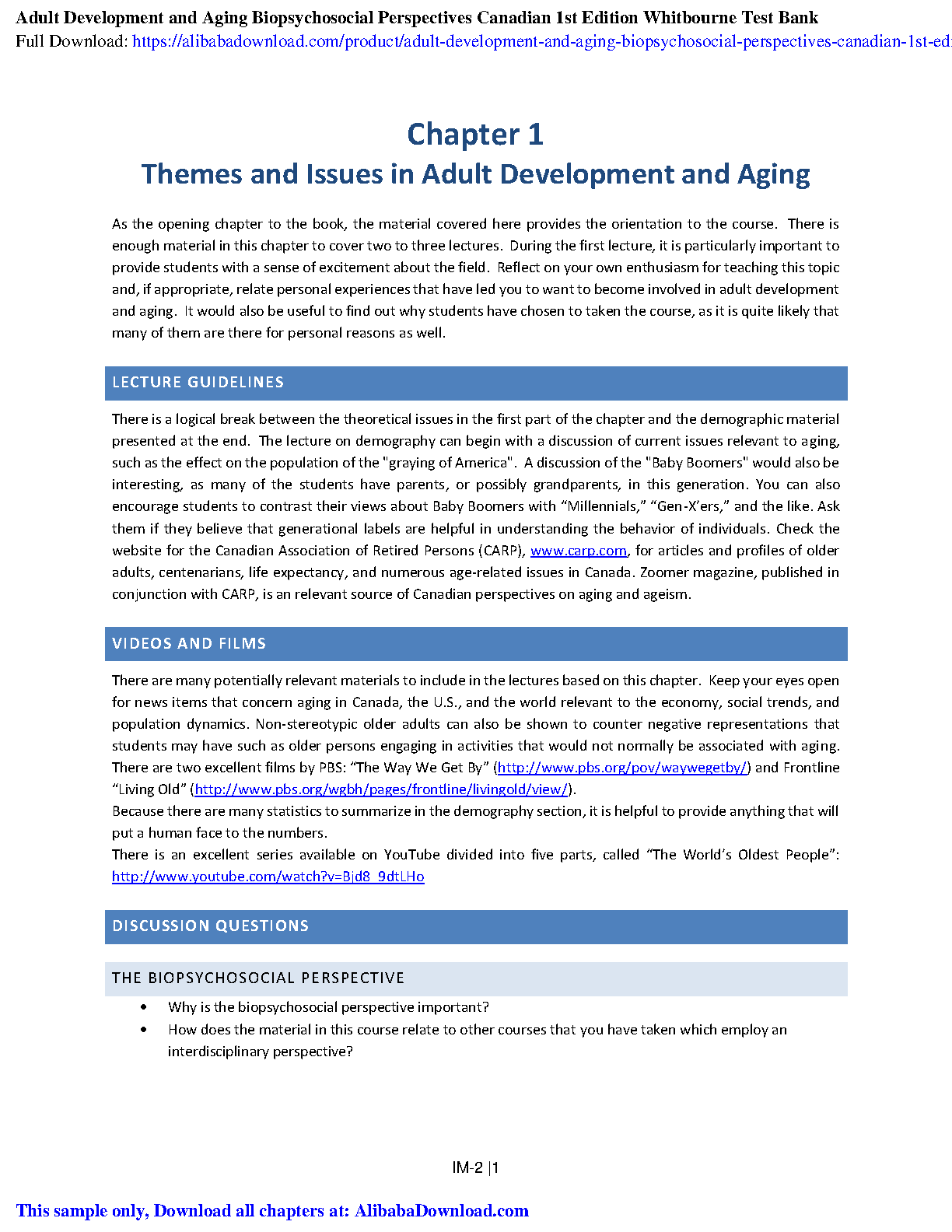 Adult Development and Aging Biopsychosocial Perspectives Canadian 1st Edition Whitbourne Test Bank
Full Download: https://alibabadownload.com/product/adult-development-and-aging-biopsychosocial-perspectives-canadian-1st-edi

Chapter 1
Themes and Issues in Adult Development and Aging

As the opening chapter to the book, the material covered here provides the orientation to the course. There is enough material in this chapter to cover two to three lectures. During the first lecture, it is particularly important to provide students with a sense of excitement about the field. Reflect on your own enthusiasm for teaching this topic and, if appropriate, relate personal experiences that have led you to want to become involved in adult development and aging. It would also be useful to find out why students have chosen to taken the course, as it is quite likely that many of them are there for personal reasons as well.

LECTURE GUIDELINES

There is a logical break between the theoretical issues in the first part of the chapter and the demographic material presented at the end. The lecture on demography can begin with a discussion of current issues relevant to aging, such as the effect on the population of the "graying of America". A discussion of the "Baby Boomers" would also be interesting, as many of the students have parents, or possibly grandparents, in this generation. You can also encourage students to contrast their views about Baby Boomers with “Millennials,” “Gen-X’ers,” and the like. Ask them if they believe that generational labels are helpful in understanding the behavior of individuals. Check the website for the Canadian Association of Retired Persons (CARP), www.carp.com, for articles and profiles of older adults, centenarians, life expectancy, and numerous age-related issues in Canada. Zoomer magazine, published in conjunction with CARP, is an relevant source of Canadian perspectives on aging and ageism.

VIDEOS AND FILMS

There are many potentially relevant materials to include in the lectures based on this chapter. Keep your eyes open for news items that concern aging in Canada, the U.S., and the world relevant to the economy, social trends, and population dynamics. Non-stereotypic older adults can also be shown to counter negative representations that students may have such as older persons engaging in activities that would not normally be associated with aging. There are two excellent films by PBS: “The Way We Get By” (http://www.pbs.org/pov/waywegetby/) and Frontline “Living Old” (http://www.pbs.org/wgbh/pages/frontline/livingold/view/).
Because there are many statistics to summarize in the demography section, it is helpful to provide anything that will put a human face to the numbers.
There is an excellent series available on YouTube divided into five parts, called “The World’s Oldest People”: http://www.youtube.com/watch?v=Bjd8_9dtLHo

DISCUSSION QUESTIONS

THE BIOPSYCHOSOCIAL PERSPECTIVE

• Why is the biopsychosocial perspective important?
• How does the material in this course relate to other courses that you have taken which employ an interdisciplinary perspective?

IM-2 |1

This sample only, Download all chapters at: AlibabaDownload.com